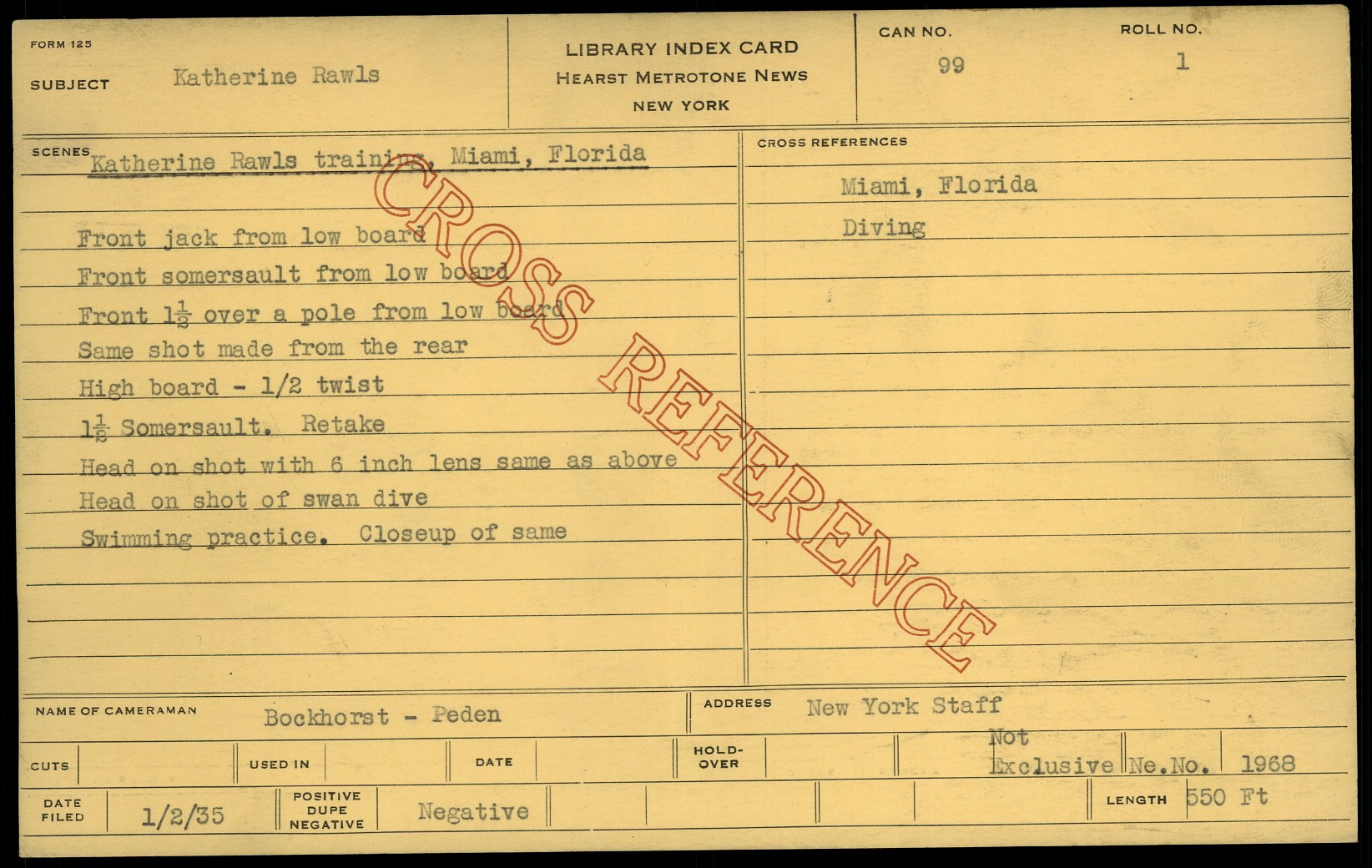 FORM 125

SUBJECT Katherine Rawls

LIBRARY INDEX CARD
HEARST METROTONE NEWS
NEW YORK

CAN NO.
99

ROLL NO.
1

SCENES Katherine Rawls training, Miami, Florida

Front jack from low board
Front somersault from low board
Front $1\frac{1}{2}$ over a pole from low board
Same shot made from the rear
High board - 1/2 twist
$1\frac{1}{2}$ Somersault. Retake
Head on shot with 6 inch lens same as above
Head on shot of swan dive
Swimming practice. Closeup of same

CROSS REFERENCES

Miami, Florida
Diving

NAME OF CAMERAMAN Bockhorst - Peden

ADDRESS New York Staff

CUTS

USED IN

DATE

HOLD-OVER

Not Exclusive

Ne.No. 1968

DATE FILED 1/2/35

POSITIVE DUPE NEGATIVE Negative

LENGTH 550 Ft

CROSS REFERENCE